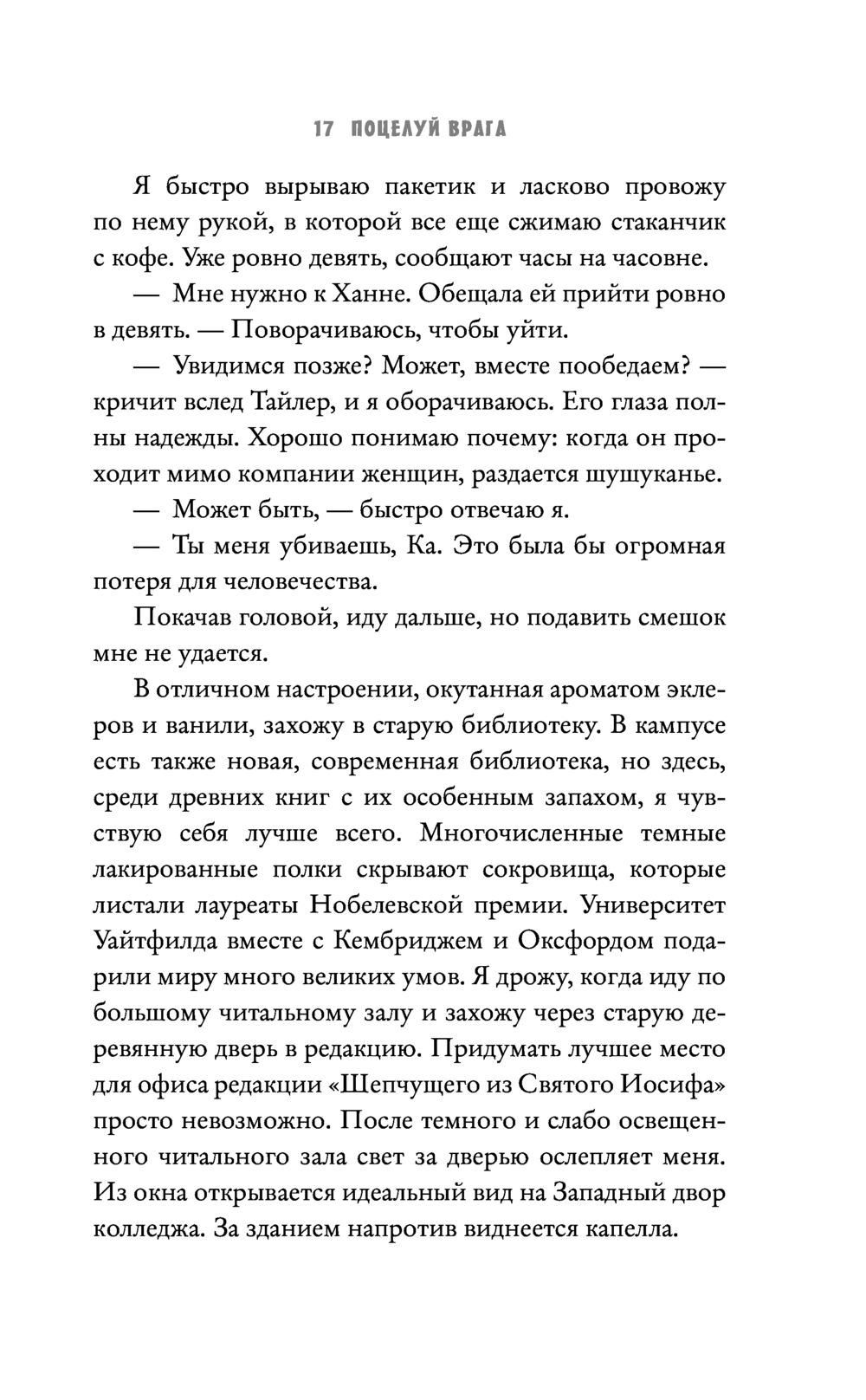 17 ПОЦЕЛУЙ ВРАГА

Я быстро вырываю пакетик и ласково провожу по нему рукой, в которой все еще сжимаю стаканчик с кофе. Уже ровно девять, сообщают часы на часовне.

— Мне нужно к Ханне. Обещала ей прийти ровно в девять. — Поворачиваюсь, чтобы уйти.

— Увидимся позже? Может, вместе пообедаем? — кричит вслед Тайлер, и я оборачиваюсь. Его глаза полны надежды. Хорошо понимаю почему: когда он проходит мимо компании женщин, раздается шушуканье.

— Может быть, — быстро отвечаю я.

— Ты меня убиваешь, Ка. Это была бы огромная потеря для человечества.

Покачав головой, иду дальше, но подавить смешок мне не удается.

В отличном настроении, окутанная ароматом эклеров и ванили, захожу в старую библиотеку. В кампусе есть также новая, современная библиотека, но здесь, среди древних книг с их особенным запахом, я чувствую себя лучше всего. Многочисленные темные лакированные полки скрывают сокровища, которые листали лауреаты Нобелевской премии. Университет Уайтфилда вместе с Кембриджем и Оксфордом подарили миру много великих умов. Я дрожу, когда иду по большому читальному залу и захожу через старую деревянную дверь в редакцию. Придумать лучшее место для офиса редакции «Шепчущего из Святого Иосифа» просто невозможно. После темного и слабо освещенного читального зала свет за дверью ослепляет меня. Из окна открывается идеальный вид на Западный двор колледжа. За зданием напротив виднеется капелла.